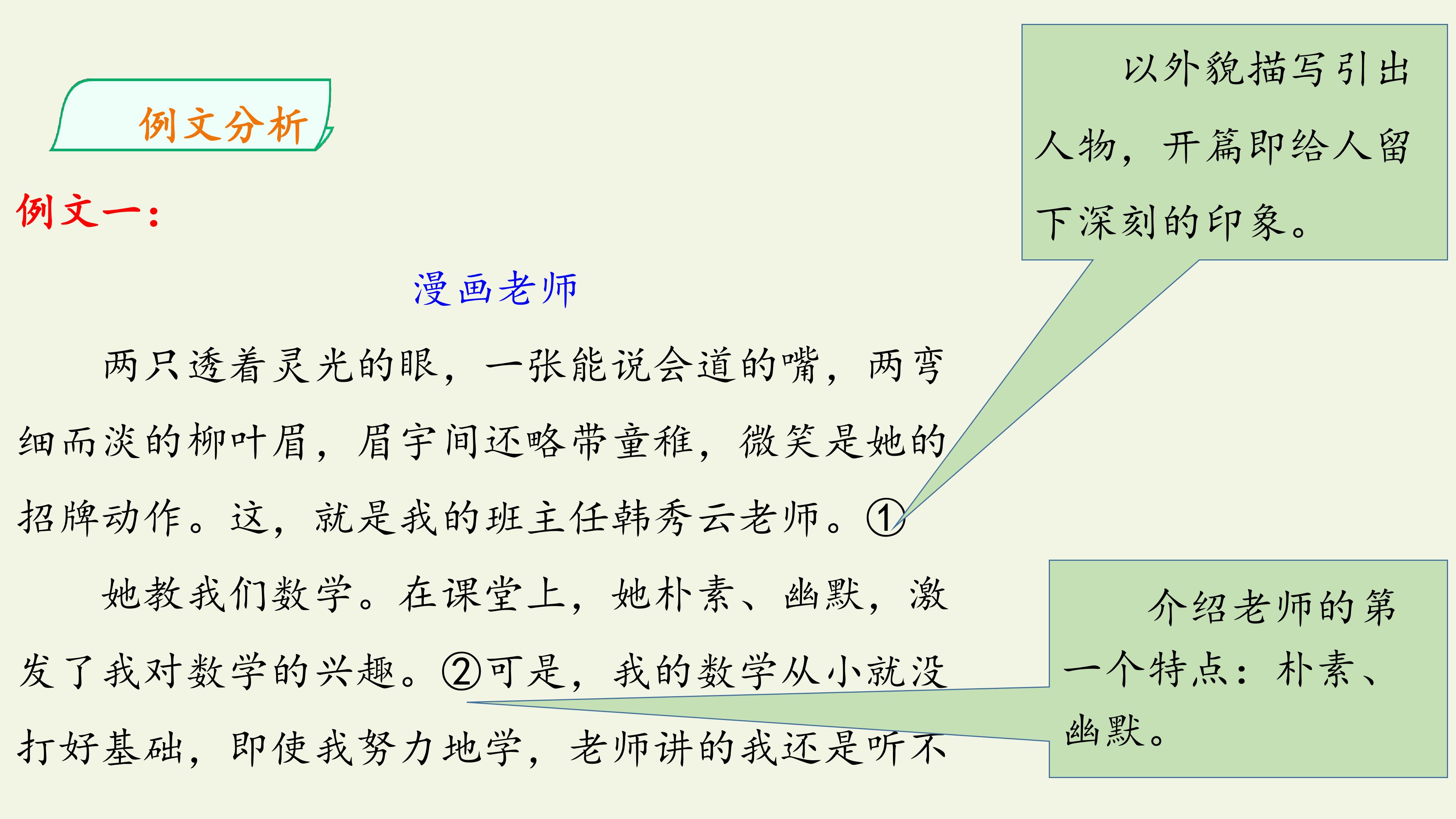 例文分析

例文一：

漫画老师

两只透着灵光的眼，一张能说会道的嘴，两弯细而淡的柳叶眉，眉宇间还略带童稚，微笑是她的招牌动作。这，就是我的班主任韩秀云老师。①

她教我们数学。在课堂上，她朴素、幽默，激发了我对数学的兴趣。②可是，我的数学从小就没打好基础，即使我努力地学，老师讲的我还是听不

以外貌描写引出人物，开篇即给人留下深刻的印象。

介绍老师的第一个特点：朴素、幽默。